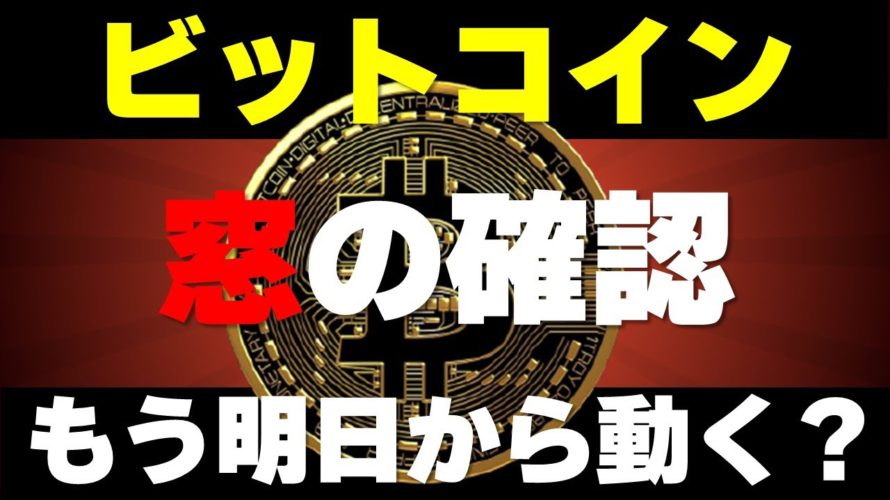 ビットコイン

窓の確認

もう明日から動く？